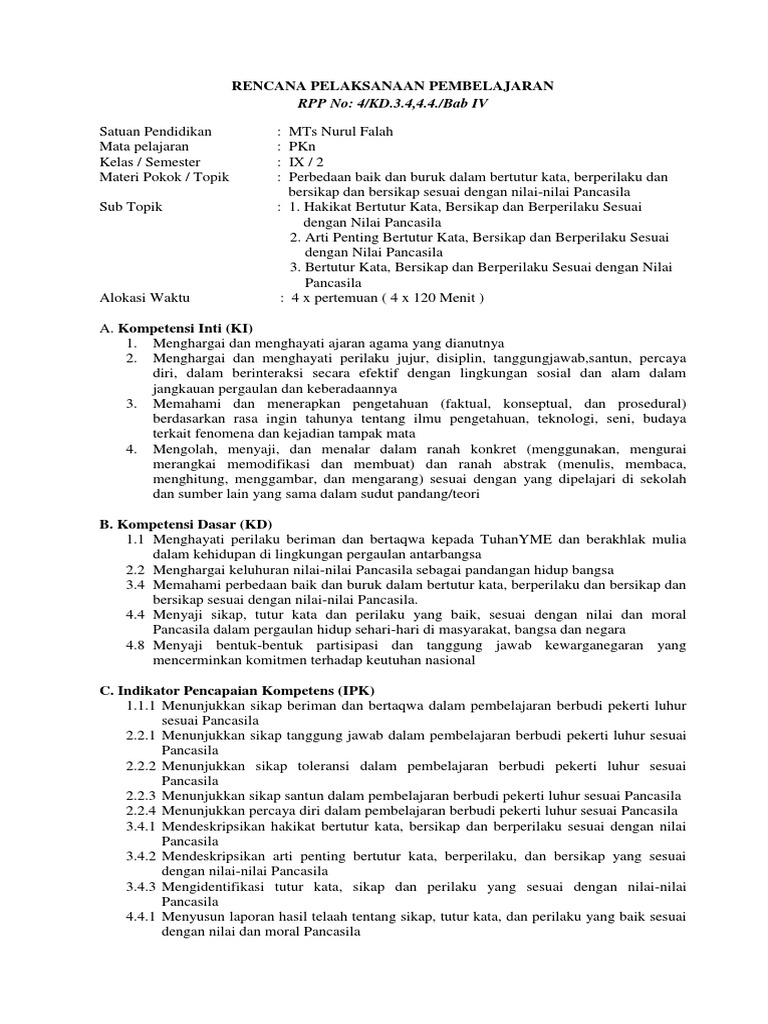 RENCANA PELAKSANAAN PEMBELAJARAN
RPP No: 4/KD.3.4,4.4./Bab IV

Satuan Pendidikan : MTs Nurul Falah
Mata pelajaran : PKn
Kelas / Semester : IX / 2
Materi Pokok / Topik : Perbedaan baik dan buruk dalam bertutur kata, berperilaku dan bersikap dan bersikap sesuai dengan nilai-nilai Pancasila
Sub Topik : 1. Hakikat Bertutur Kata, Bersikap dan Berperilaku Sesuai dengan Nilai Pancasila
2. Arti Penting Bertutur Kata, Bersikap dan Berperilaku Sesuai dengan Nilai Pancasila
3. Bertutur Kata, Bersikap dan Berperilaku Sesuai dengan Nilai Pancasila
Alokasi Waktu : 4 x pertemuan ( 4 x 120 Menit )

A. Kompetensi Inti (KI)
1. Menghargai dan menghayati ajaran agama yang dianutnya
2. Menghargai dan menghayati perilaku jujur, disiplin, tanggungjawab,santun, percaya diri, dalam berinteraksi secara efektif dengan lingkungan sosial dan alam dalam jangkauan pergaulan dan keberadaannya
3. Memahami dan menerapkan pengetahuan (faktual, konseptual, dan prosedural) berdasarkan rasa ingin tahunya tentang ilmu pengetahuan, teknologi, seni, budaya terkait fenomena dan kejadian tampak mata
4. Mengolah, menyaji, dan menalar dalam ranah konkret (menggunakan, mengurai merangkai memodifikasi dan membuat) dan ranah abstrak (menulis, membaca, menghitung, menggambar, dan mengarang) sesuai dengan yang dipelajari di sekolah dan sumber lain yang sama dalam sudut pandang/teori

B. Kompetensi Dasar (KD)
1.1 Menghayati perilaku beriman dan bertaqwa kepada TuhanYME dan berakhlak mulia dalam kehidupan di lingkungan pergaulan antarbangsa
2.2 Menghargai keluhuran nilai-nilai Pancasila sebagai pandangan hidup bangsa
3.4 Memahami perbedaan baik dan buruk dalam bertutur kata, berperilaku dan bersikap dan bersikap sesuai dengan nilai-nilai Pancasila.
4.4 Menyaji sikap, tutur kata dan perilaku yang baik, sesuai dengan nilai dan moral Pancasila dalam pergaulan hidup sehari-hari di masyarakat, bangsa dan negara
4.8 Menyaji bentuk-bentuk partisipasi dan tanggung jawab kewarganegaran yang mencerminkan komitmen terhadap keutuhan nasional

C. Indikator Pencapaian Kompetens (IPK)
1.1.1 Menunjukkan sikap beriman dan bertaqwa dalam pembelajaran berbudi pekerti luhur sesuai Pancasila
2.2.1 Menunjukkan sikap tanggung jawab dalam pembelajaran berbudi pekerti luhur sesuai Pancasila
2.2.2 Menunjukkan sikap toleransi dalam pembelajaran berbudi pekerti luhur sesuai Pancasila
2.2.3 Menunjukkan sikap santun dalam pembelajaran berbudi pekerti luhur sesuai Pancasila
2.2.4 Menunjukkan percaya diri dalam pembelajaran berbudi pekerti luhur sesuai Pancasila
3.4.1 Mendeskripsikan hakikat bertutur kata, bersikap dan berperilaku sesuai dengan nilai Pancasila
3.4.2 Mendeskripsikan arti penting bertutur kata, berperilaku, dan bersikap yang sesuai dengan nilai-nilai Pancasila
3.4.3 Mengidentifikasi tutur kata, sikap dan perilaku yang sesuai dengan nilai-nilai Pancasila
4.4.1 Menyusun laporan hasil telaah tentang sikap, tutur kata, dan perilaku yang baik sesuai dengan nilai dan moral Pancasila